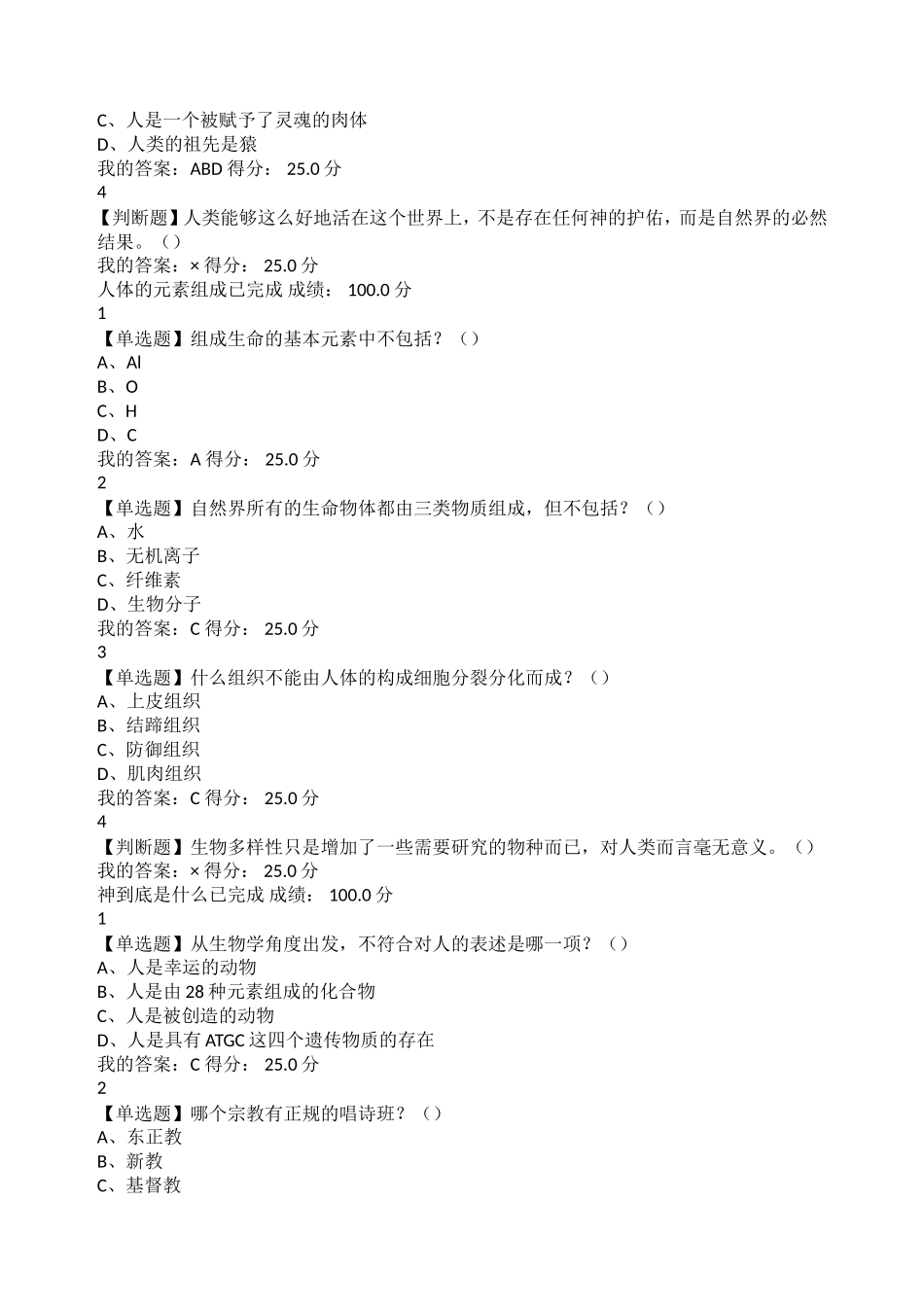 C、人是一个被赋予了灵魂的肉体
D、人类的祖先是猿
我的答案：ABD 得分： 25.0 分
4
【判断题】人类能够这么好地活在这个世界上，不是存在任何神的护佑，而是自然界的必然结果。（）
我的答案：× 得分： 25.0 分
人体的元素组成已完成 成绩： 100.0 分
1
【单选题】组成生命的基本元素中不包括？（）
A、Al
B、O
C、H
D、C
我的答案：A 得分： 25.0 分
2
【单选题】自然界所有的生命物体都由三类物质组成，但不包括？（）
A、水
B、无机离子
C、纤维素
D、生物分子
我的答案：C 得分： 25.0 分
3
【单选题】什么组织不能由人体的构成细胞分裂分化而成？（）
A、上皮组织
B、结蹄组织
C、防御组织
D、肌肉组织
我的答案：C 得分： 25.0 分
4
【判断题】生物多样性只是增加了一些需要研究的物种而已，对人类而言毫无意义。（）
我的答案：× 得分： 25.0 分
神到底是什么已完成 成绩： 100.0 分
1
【单选题】从生物学角度出发，不符合对人的表述是哪一项？（）
A、人是幸运的动物
B、人是由 28 种元素组成的化合物
C、人是被创造的动物
D、人是具有 ATGC 这四个遗传物质的存在
我的答案：C 得分： 25.0 分
2
【单选题】哪个宗教有正规的唱诗班？（）
A、东正教
B、新教
C、基督教